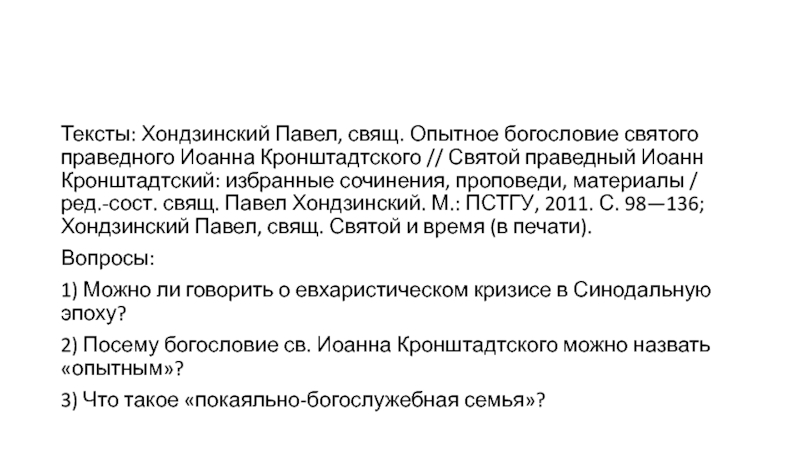 Тексты: Хондзинский Павел, свящ. Опытное богословие святого праведного Иоанна Кронштадтского // Святой праведный Иоанн Кронштадтский: избранные сочинения, проповеди, материалы / ред.-сост. свящ. Павел Хондзинский. М.: ПСТГУ, 2011. С. 98—136; Хондзинский Павел, свящ. Святой и время (в печати).

Вопросы:

1) Можно ли говорить о евхаристическом кризисе в Синодальную эпоху?

2) Посему богословие св. Иоанна Кронштадтского можно назвать «опытным»?

3) Что такое «покаяльно-богослужебная семья»?